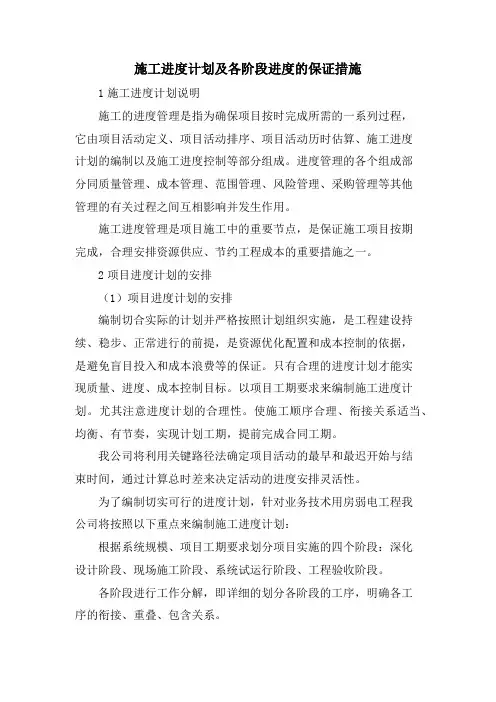 施工进度计划及各阶段进度的保证措施

1 施工进度计划说明

施工的进度管理是指为确保项目按时完成所需的一系列过程，它由项目活动定义、项目活动排序、项目活动历时估算、施工进度计划的编制以及施工进度控制等部分组成。进度管理的各个组成部分同质量管理、成本管理、范围管理、风险管理、采购管理等其他管理的有关过程之间互相影响并发生作用。

施工进度管理是项目施工中的重要节点，是保证施工项目按期完成，合理安排资源供应、节约工程成本的重要措施之一。

2 项目进度计划的安排

（1）项目进度计划的安排

编制切合实际的计划并严格按照计划组织实施，是工程建设持续、稳步、正常进行的前提，是资源优化配置和成本控制的依据，是避免盲目投入和成本浪费等的保证。只有合理的进度计划才能实现质量、进度、成本控制目标。以项目工期要求来编制施工进度计划。尤其注意进度计划的合理性。使施工顺序合理、衔接关系适当、均衡、有节奏，实现计划工期，提前完成合同工期。

我公司将利用关键路径法确定项目活动的最早和最迟开始与结束时间，通过计算总时差来决定活动的进度安排灵活性。

为了编制切实可行的进度计划，针对业务技术用房弱电工程我公司将按照以下重点来编制施工进度计划：

根据系统规模、项目工期要求划分项目实施的四个阶段：深化设计阶段、现场施工阶段、系统试运行阶段、工程验收阶段。

各阶段进行工作分解，即详细的划分各阶段的工序，明确各工序的衔接、重叠、包含关系。